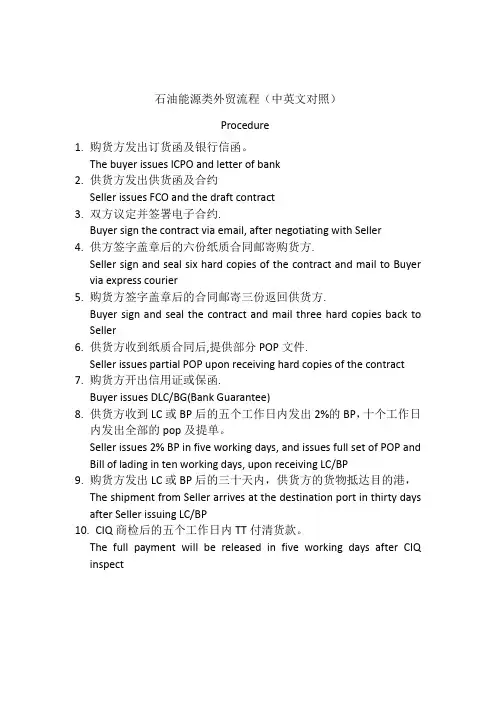 石油能源类外贸流程（中英文对照）

Procedure

1. 购货方发出订货函及银行信函。
The buyer issues ICPO and letter of bank
2. 供货方发出供货函及合约
Seller issues FCO and the draft contract
3. 双方议定并签署电子合约.
Buyer sign the contract via email, after negotiating with Seller
4. 供方签字盖章后的六份纸质合同邮寄购货方.
Seller sign and seal six hard copies of the contract and mail to Buyer via express courier
5. 购货方签字盖章后的合同邮寄三份返回供货方.
Buyer sign and seal the contract and mail three hard copies back to Seller
6. 供货方收到纸质合同后,提供部分 POP 文件.
Seller issues partial POP upon receiving hard copies of the contract
7. 购货方开出信用证或保函.
Buyer issues DLC/BG(Bank Guarantee)
8. 供货方收到 LC 或 BP 后的五个工作日内发出 2%的 BP，十个工作日内发出全部的 pop 及提单。
Seller issues 2% BP in five working days, and issues full set of POP and Bill of lading in ten working days, upon receiving LC/BP
9. 购货方发出 LC 或 BP 后的三十天内，供货方的货物抵达目的港，
The shipment from Seller arrives at the destination port in thirty days after Seller issuing LC/BP
10. CIQ 商检后的五个工作日内 TT 付清货款。
The full payment will be released in five working days after CIQ inspect